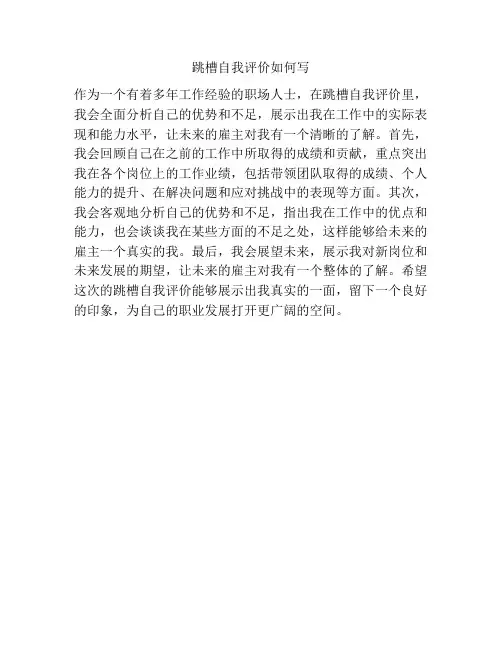 跳槽自我评价如何写

作为一个有着多年工作经验的职场人士，在跳槽自我评价里，我会全面分析自己的优势和不足，展示出我在工作中的实际表现和能力水平，让未来的雇主对我有一个清晰的了解。首先，我会回顾自己在之前的工作中所取得的成绩和贡献，重点突出我在各个岗位上的工作业绩，包括带领团队取得的成绩、个人能力的提升、在解决问题和应对挑战中的表现等方面。其次，我会客观地分析自己的优势和不足，指出我在工作中的优点和能力，也会谈谈我在某些方面的不足之处，这样能够给未来的雇主一个真实的我。最后，我会展望未来，展示我对新岗位和未来发展的期望，让未来的雇主对我有一个整体的了解。希望这次的跳槽自我评价能够展示出我真实的一面，留下一个良好的印象，为自己的职业发展打开更广阔的空间。